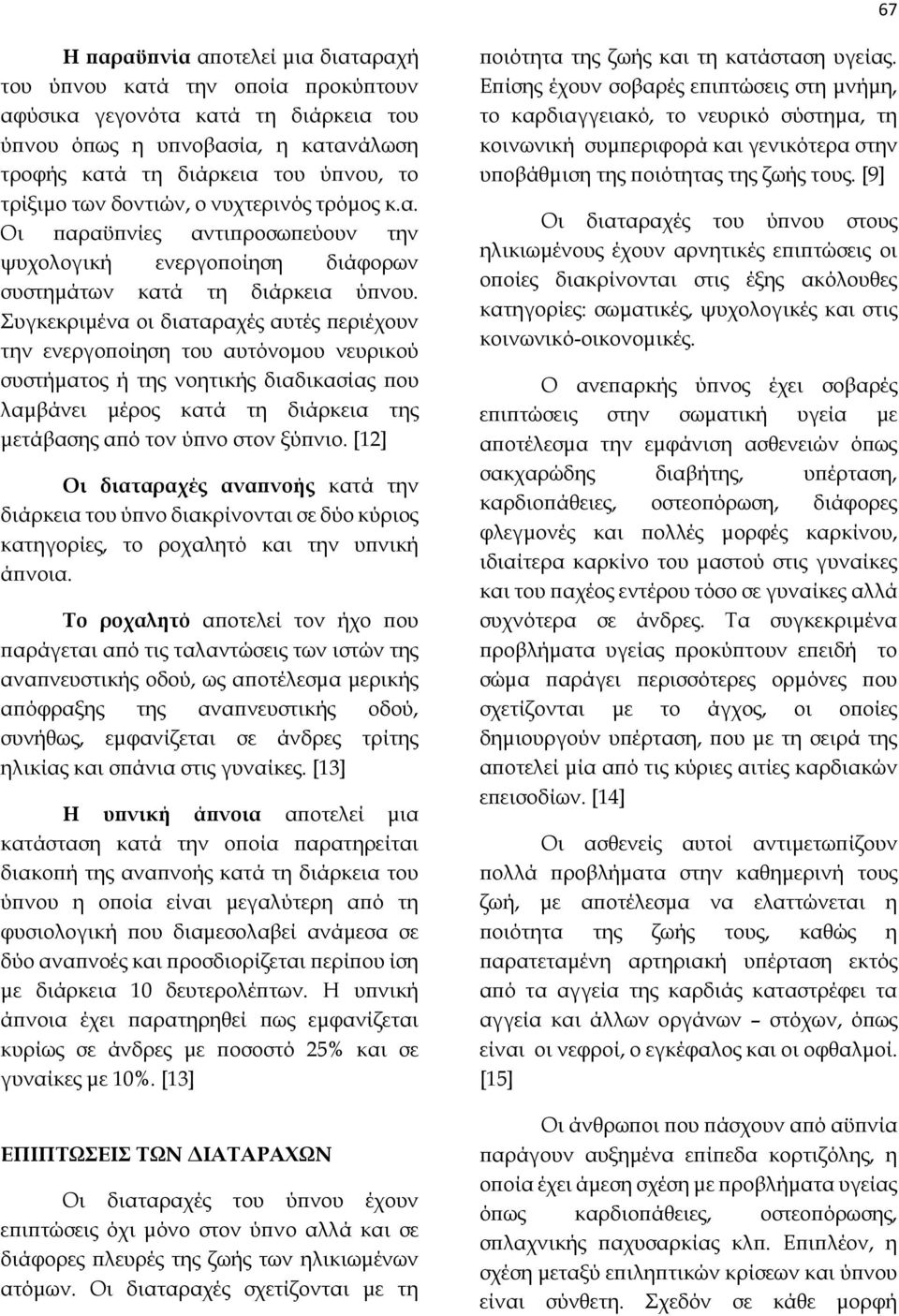 67

Η παραϋπνία αποτελεί μια διαταραχή του ύπνου κατά την οποία προκύπτουν αφύσικα γεγονότα κατά τη διάρκεια του ύπνου όπως η υπνοβασία, η κατανάλωση τροφής κατά τη διάρκεια του ύπνου, το τρίξιμο των δοντιών, ο νυχτερινός τρόμος κ.α. Οι παραϋπνίες αντιπροσωπεύουν την ψυχολογική ενεργοποίηση διάφορων συστημάτων κατά τη διάρκεια ύπνου. Συγκεκριμένα οι διαταραχές αυτές περιέχουν την ενεργοποίηση του αυτόνομου νευρικού συστήματος ή της νοητικής διαδικασίας που λαμβάνει μέρος κατά τη διάρκεια της μετάβασης από τον ύπνο στον ξύπνιο. [12]

Οι διαταραχές αναπνοής κατά την διάρκεια του ύπνο διακρίνονται σε δύο κύριος κατηγορίες, το ροχαλητό και την υπνική άπνοια.

Το ροχαλητό αποτελεί τον ήχο που παράγεται από τις ταλαντώσεις των ιστών της αναπνευστικής οδού, ως αποτέλεσμα μερικής απόφραξης της αναπνευστικής οδού, συνήθως, εμφανίζεται σε άνδρες τρίτης ηλικίας και σπάνια στις γυναίκες. [13]

Η υπνική άπνοια αποτελεί μια κατάσταση κατά την οποία παρατηρείται διακοπή της αναπνοής κατά τη διάρκεια του ύπνου η οποία είναι μεγαλύτερη από τη φυσιολογική που διαμεσολαβεί ανάμεσα σε δύο αναπνοές και προσδιορίζεται περίπου ίση με διάρκεια 10 δευτερολέπτων. Η υπνική άπνοια έχει παρατηρηθεί πως εμφανίζεται κυρίως σε άνδρες με ποσοστό 25% και σε γυναίκες με 10%. [13]

ΕΠΙΠΤΩΣΕΙΣ ΤΩΝ ΔΙΑΤΑΡΑΧΩΝ

Οι διαταραχές του ύπνου έχουν επιπτώσεις όχι μόνο στον ύπνο αλλά και σε διάφορες πλευρές της ζωής των ηλικιωμένων ατόμων. Οι διαταραχές σχετίζονται με τη ποιότητα της ζωής και τη κατάσταση υγείας. Επίσης έχουν σοβαρές επιπτώσεις στη μνήμη, το καρδιαγγειακό, το νευρικό σύστημα, τη κοινωνική συμπεριφορά και γενικότερα στην υποβάθμιση της ποιότητας της ζωής τους. [9]

Οι διαταραχές του ύπνου στους ηλικιωμένους έχουν αρνητικές επιπτώσεις οι οποίες διακρίνονται στις έξης ακόλουθες κατηγορίες: σωματικές, ψυχολογικές και στις κοινωνικό-οικονομικές.

Ο ανεπαρκής ύπνος έχει σοβαρές επιπτώσεις στην σωματική υγεία με αποτέλεσμα την εμφάνιση ασθενειών όπως σακχαρώδης διαβήτης, υπέρταση, καρδιοπάθειες, οστεοπόρωση, διάφορες φλεγμονές και πολλές μορφές καρκίνου, ιδιαίτερα καρκίνο του μαστού στις γυναίκες και του παχέος εντέρου τόσο σε γυναίκες αλλά συχνότερα σε άνδρες. Τα συγκεκριμένα προβλήματα υγείας προκύπτουν επειδή το σώμα παράγει περισσότερες ορμόνες που σχετίζονται με το άγχος, οι οποίες δημιουργούν υπέρταση, που με τη σειρά της αποτελεί μία από τις κύριες αιτίες καρδιακών επεισοδίων. [14]

Οι ασθενείς αυτοί αντιμετωπίζουν πολλά προβλήματα στην καθημερινή τους ζωή, με αποτέλεσμα να ελαττώνεται η ποιότητα της ζωής τους, καθώς η παρατεταμένη αρτηριακή υπέρταση εκτός από τα αγγεία της καρδιάς καταστρέφει τα αγγεία και άλλων οργάνων – στόχων, όπως είναι οι νεφροί, ο εγκέφαλος και οι οφθαλμοί. [15]

Οι άνθρωποι που πάσχουν από αϋπνία παράγουν αυξημένα επίπεδα κορτιζόλης, η οποία έχει άμεση σχέση με προβλήματα υγείας όπως καρδιοπάθειες, οστεοπόρωσης, σπλαχνικής παχυσαρκίας κλπ. Επιπλέον, η σχέση μεταξύ επιληπτικών κρίσεων και ύπνου είναι σύνθετη. Σχεδόν σε κάθε μορφή